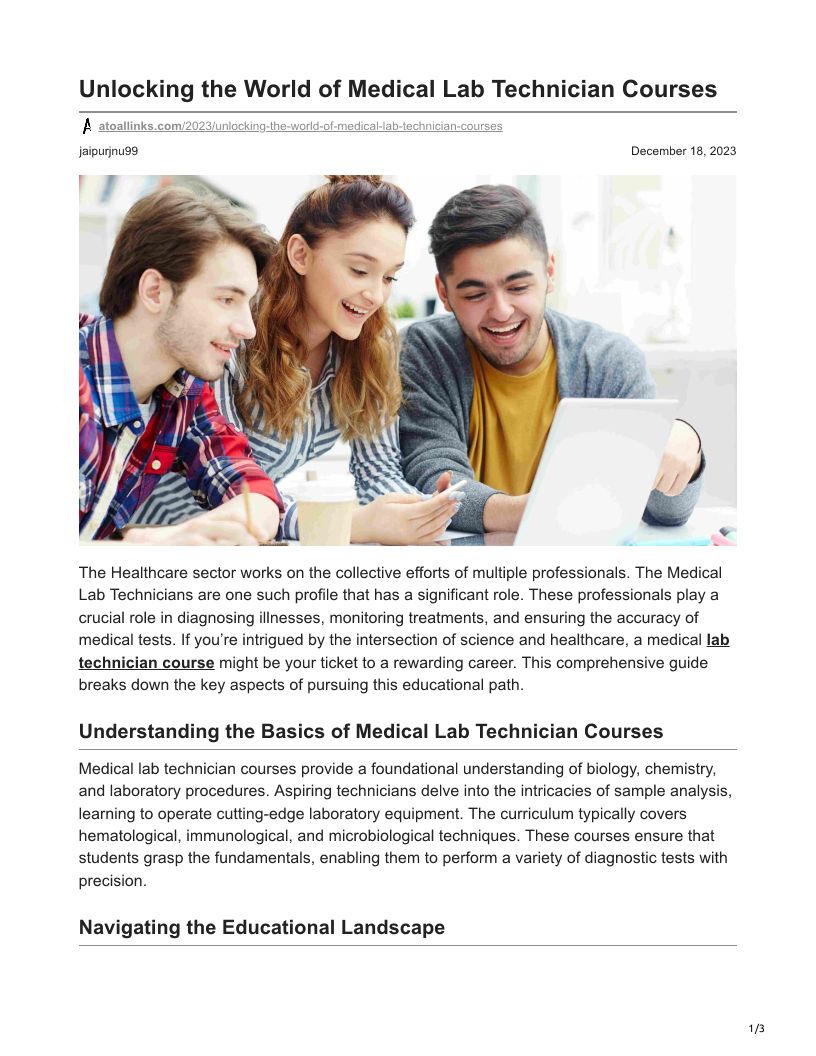 Unlocking the World of Medical Lab Technician Courses

atoallinks.com/2023/unlocking-the-world-of-medical-lab-technician-courses

jaipurjnu99

December 18, 2023

The Healthcare sector works on the collective efforts of multiple professionals. The Medical Lab Technicians are one such profile that has a significant role. These professionals play a crucial role in diagnosing illnesses, monitoring treatments, and ensuring the accuracy of medical tests. If you're intrigued by the intersection of science and healthcare, a medical lab technician course might be your ticket to a rewarding career. This comprehensive guide breaks down the key aspects of pursuing this educational path.

Understanding the Basics of Medical Lab Technician Courses

Medical lab technician courses provide a foundational understanding of biology, chemistry, and laboratory procedures. Aspiring technicians delve into the intricacies of sample analysis, learning to operate cutting-edge laboratory equipment. The curriculum typically covers hematological, immunological, and microbiological techniques. These courses ensure that students grasp the fundamentals, enabling them to perform a variety of diagnostic tests with precision.

Navigating the Educational Landscape

1/3